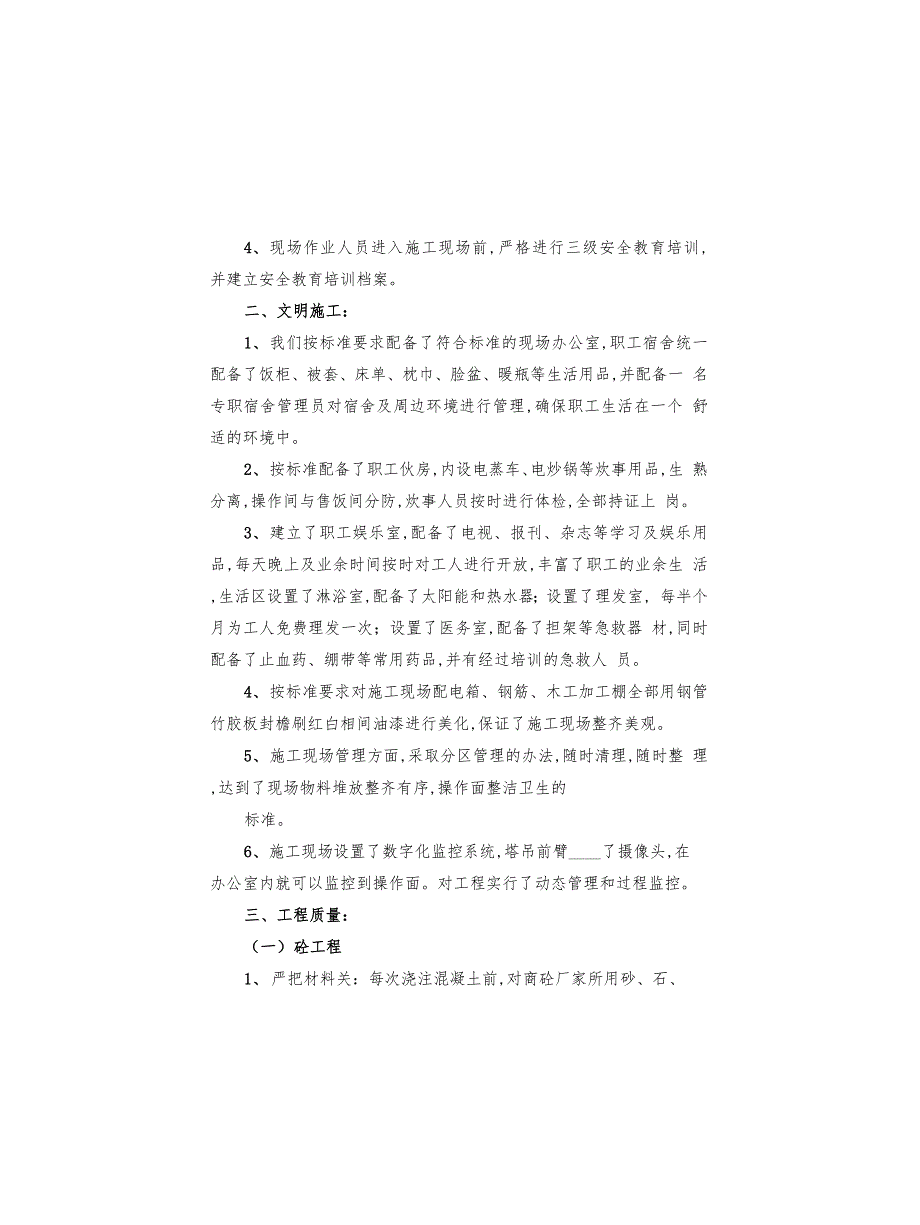 4、现场作业人员进入施工现场前,严格进行三级安全教育培训,并建立安全教育培训档案。

二、文明施工:

1、我们按标准要求配备了符合标准的现场办公室,职工宿舍统一配备了饭柜、被套、床单、枕巾、脸盆、暖瓶等生活用品,并配备一 名专职宿舍管理员对宿舍及周边环境进行管理,确保职工生活在一个 舒适的环境中。

2、按标准配备了职工伙房,内设电蒸车、电炒锅等炊事用品,生 熟分离,操作间与售饭间分防,炊事人员按时进行体检,全部持证上 岗。

3、建立了职工娱乐室,配备了电视、报刊、杂志等学习及娱乐用品,每天晚上及业余时间按时对工人进行开放,丰富了职工的业余生 活,生活区设置了淋浴室,配备了太阳能和热水器;设置了理发室, 每半个月为工人免费理发一次;设置了医务室,配备了担架等急救器 材,同时配备了止血药、绷带等常用药品,并有经过培训的急救人 员。

4、按标准要求对施工现场配电箱、钢筋、木工加工棚全部用钢管竹胶板封檐刷红白相间油漆进行美化,保证了施工现场整齐美观。

5、施工现场管理方面,采取分区管理的办法,随时清理,随时整 理,达到了现场物料堆放整齐有序,操作面整洁卫生的

标准。

6、施工现场设置了数字化监控系统,塔吊前臂____了摄像头,在办公室内就可以监控到操作面。对工程实行了动态管理和过程监控。

三、工程质量:

(一)砼工程

1、严把材料关:每次浇注混凝土前,对商砼厂家所用砂、石、